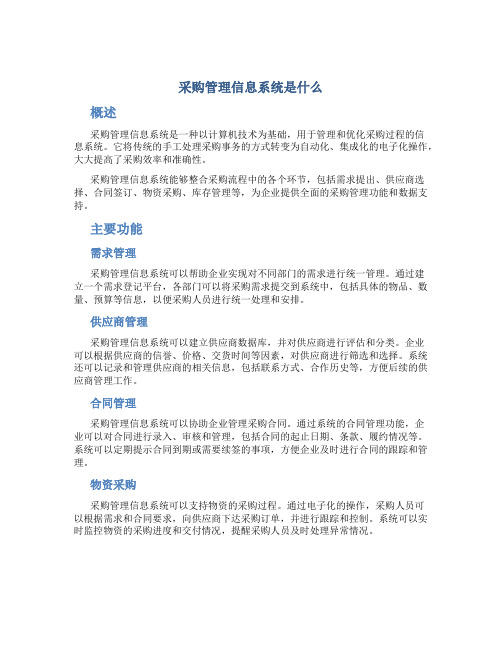 采购管理信息系统是什么

概述

采购管理信息系统是一种以计算机技术为基础，用于管理和优化采购过程的信息系统。它将传统的手工处理采购事务的方式转变为自动化、集成化的电子化操作，大大提高了采购效率和准确性。

采购管理信息系统能够整合采购流程中的各个环节，包括需求提出、供应商选择、合同签订、物资采购、库存管理等，为企业提供全面的采购管理功能和数据支持。

主要功能

需求管理

采购管理信息系统可以帮助企业实现对不同部门的需求进行统一管理。通过建立一个需求登记平台，各部门可以将采购需求提交到系统中，包括具体的物品、数量、预算等信息，以便采购人员进行统一处理和安排。

供应商管理

采购管理信息系统可以建立供应商数据库，并对供应商进行评估和分类。企业可以根据供应商的信誉、价格、交货时间等因素，对供应商进行筛选和选择。系统还可以记录和管理供应商的相关信息，包括联系方式、合作历史等，方便后续的供应商管理工作。

合同管理

采购管理信息系统可以协助企业管理采购合同。通过系统的合同管理功能，企业可以对合同进行录入、审核和管理，包括合同的起止日期、条款、履约情况等。系统可以定期提示合同到期或需要续签的事项，方便企业及时进行合同的跟踪和管理。

物资采购

采购管理信息系统可以支持物资的采购过程。通过电子化的操作，采购人员可以根据需求和合同要求，向供应商下达采购订单，并进行跟踪和控制。系统可以实时监控物资的采购进度和交付情况，提醒采购人员及时处理异常情况。